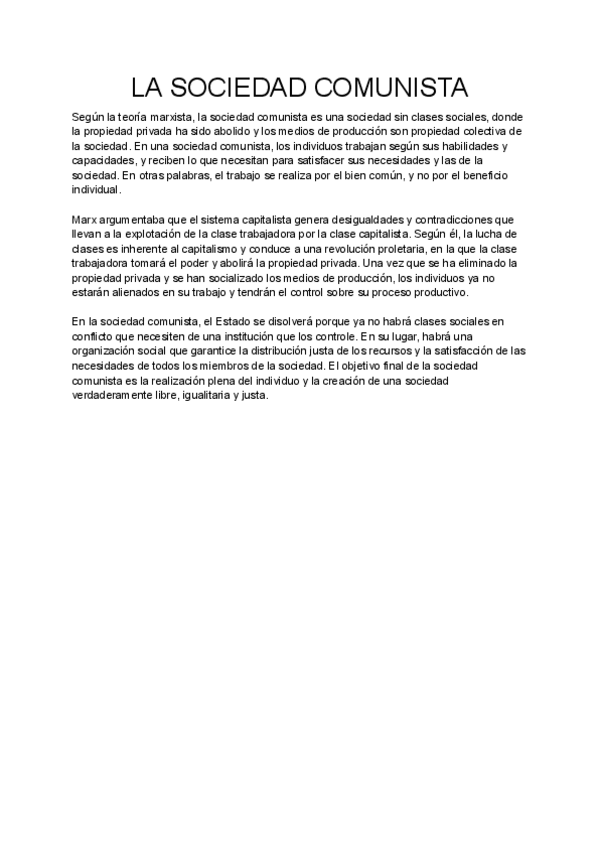 LA SOCIEDAD COMUNISTA

Según la teoría marxista, la sociedad comunista es una sociedad sin clases sociales, donde la propiedad privada ha sido abolido y los medios de producción son propiedad colectiva de la sociedad. En una sociedad comunista, los individuos trabajan según sus habilidades y capacidades, y reciben lo que necesitan para satisfacer sus necesidades y las de la sociedad. En otras palabras, el trabajo se realiza por el bien común, y no por el beneficio individual.

Marx argumentaba que el sistema capitalista genera desigualdades y contradicciones que llevan a la explotación de la clase trabajadora por la clase capitalista. Según él, la lucha de clases es inherente al capitalismo y conduce a una revolución proletaria, en la que la clase trabajadora tomará el poder y abolirá la propiedad privada. Una vez que se ha eliminado la propiedad privada y se han socializado los medios de producción, los individuos ya no estarán alienados en su trabajo y tendrán el control sobre su proceso productivo.

En la sociedad comunista, el Estado se disolverá porque ya no habrá clases sociales en conflicto que necesiten de una institución que los controle. En su lugar, habrá una organización social que garantice la distribución justa de los recursos y la satisfacción de las necesidades de todos los miembros de la sociedad. El objetivo final de la sociedad comunista es la realización plena del individuo y la creación de una sociedad verdaderamente libre, igualitaria y justa.